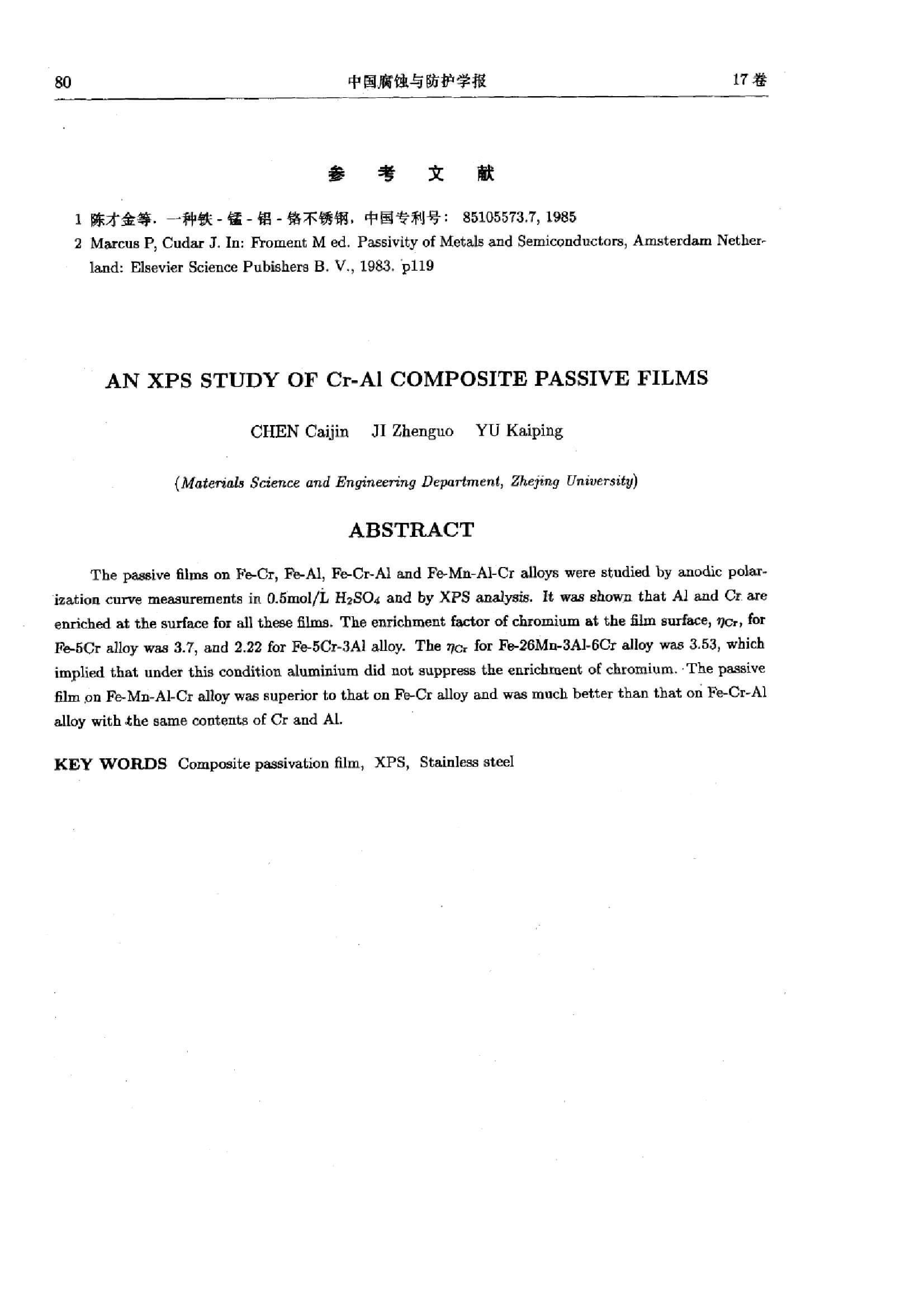 80 中国腐蚀与防护学报 17 卷

参 考 文 献

1 陈才金等. 一种铁 - 锰 - 铝 - 铬不锈钢, 中国专利号: 85105573.7, 1985
2 Marcus P, Cudar J. In: Froment M ed. Passivity of Metals and Semiconductors, Amsterdam Netherland: Elsevier Science Pubishers B. V., 1983. p119

AN XPS STUDY OF Cr-Al COMPOSITE PASSIVE FILMS

CHEN Caijin JI Zhenguo YU Kaiping

(Materials Science and Engineering Department, Zhejing University)

ABSTRACT

The passive films on Fe-Cr, Fe-Al, Fe-Cr-Al and Fe-Mn-Al-Cr alloys were studied by anodic polarization curve measurements in 0.5mol/L $H_2SO_4$ and by XPS analysis. It was shown that Al and Cr are enriched at the surface for all these films. The enrichment factor of chromium at the film surface, $\eta_{Cr}$, for Fe-5Cr alloy was 3.7, and 2.22 for Fe-5Cr-3Al alloy. The $\eta_{Cr}$ for Fe-26Mn-3Al-6Cr alloy was 3.53, which implied that under this condition aluminium did not suppress the enrichment of chromium. The passive film on Fe-Mn-Al-Cr alloy was superior to that on Fe-Cr alloy and was much better than that on Fe-Cr-Al alloy with the same contents of Cr and Al.

KEY WORDS Composite passivation film, XPS, Stainless steel